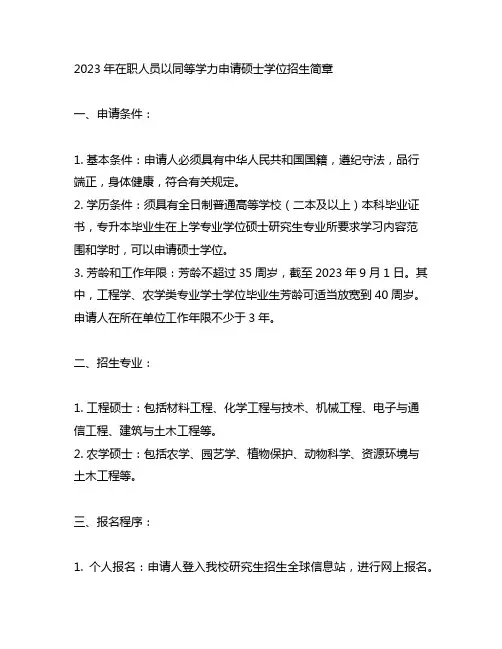 2023 年在职人员以同等学力申请硕士学位招生简章

一、申请条件：

1. 基本条件：申请人必须具有中华人民共和国国籍，遵纪守法，品行端正，身体健康，符合有关规定。
2. 学历条件：须具有全日制普通高等学校（二本及以上）本科毕业证书，专升本毕业生在上学专业学位硕士研究生专业所要求学习内容范围和学时，可以申请硕士学位。
3. 芳龄和工作年限：芳龄不超过 35 周岁，截至 2023 年 9 月 1 日。其中，工程学、农学类专业学士学位毕业生芳龄可适当放宽到 40 周岁。申请人在所在单位工作年限不少于 3 年。

二、招生专业：

1. 工程硕士：包括材料工程、化学工程与技术、机械工程、电子与通信工程、建筑与土木工程等。
2. 农学硕士：包括农学、园艺学、植物保护、动物科学、资源环境与土木工程等。

三、报名程序：

1. 个人报名：申请人登入我校研究生招生全球信息站，进行网上报名。